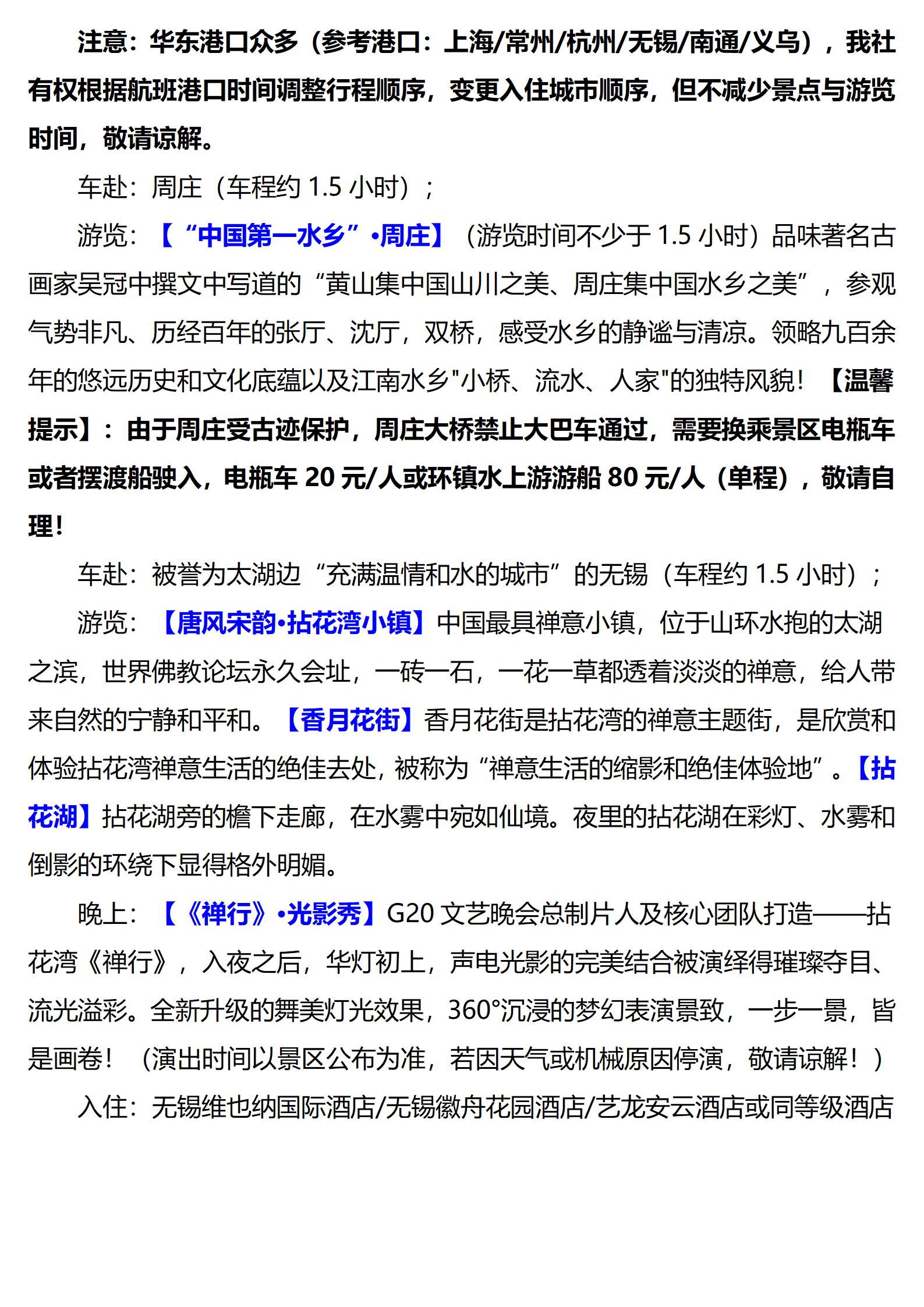 注意：华东港口众多（参考港口：上海/常州/杭州/无锡/南通/义乌），我社有权根据航班港口时间调整行程顺序，变更入住城市顺序，但不减少景点与游览时间，敬请谅解。

车赴：周庄（车程约 1.5 小时）；

游览：【“中国第一水乡”•周庄】（游览时间不少于 1.5 小时）品味著名古画家吴冠中撰文中写道的“黄山集中国山川之美、周庄集中国水乡之美”，参观气势非凡、历经百年的张厅、沈厅，双桥，感受水乡的静谧与清凉。领略九百余年的悠远历史和文化底蕴以及江南水乡"小桥、流水、人家"的独特风貌！【温馨提示】：由于周庄受古迹保护，周庄大桥禁止大巴车通过，需要换乘景区电瓶车或者摆渡船驶入，电瓶车 20 元/人或环镇水上游游船 80 元/人（单程），敬请自理！

车赴：被誉为太湖边“充满温情和水的城市”的无锡（车程约 1.5 小时）；

游览：【唐风宋韵•拈花湾小镇】中国最具禅意小镇，位于山环水抱的太湖之滨，世界佛教论坛永久会址，一砖一石，一花一草都透着淡淡的禅意，给人带来自然的宁静和平和。【香月花街】香月花街是拈花湾的禅意主题街，是欣赏和体验拈花湾禅意生活的绝佳去处，被称为“禅意生活的缩影和绝佳体验地”。【拈花湖】拈花湖旁的檐下走廊，在水雾中宛如仙境。夜里的拈花湖在彩灯、水雾和倒影的环绕下显得格外明媚。

晚上：【《禅行》•光影秀】G20 文艺晚会总制片人及核心团队打造——拈花湾《禅行》，入夜之后，华灯初上，声电光影的完美结合被演绎得璀璨夺目、流光溢彩。全新升级的舞美灯光效果，360°沉浸的梦幻表演景致，一步一景，皆是画卷！（演出时间以景区公布为准，若因天气或机械原因停演，敬请谅解！）

入住：无锡维也纳国际酒店/无锡徽舟花园酒店/艺龙安云酒店或同等级酒店